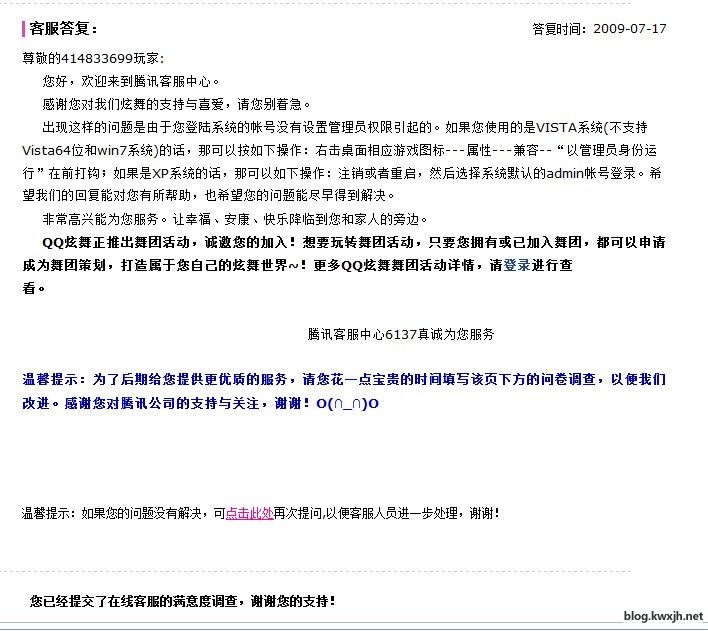 客服答复：

答复时间：2009-07-17

尊敬的414833699玩家：

您好，欢迎来到腾讯客服中心。

感谢您对我们炫舞的支持与喜爱，请您别着急。

出现这样的问题是由于您登陆系统的帐号没有设置管理员权限引起的。如果您使用的是VISTA系统(不支持Vista64位和win7系统)的话，那可以按如下操作：右击桌面相应游戏图标---属性---兼容--“以管理员身份运行”在前打钩；如果是XP系统的话，那可以如下操作：注销或者重启，然后选择系统默认的admin帐号登录。希望我们的回复能对您有所帮助，也希望您的问题能尽早得到解决。

非常高兴能为您服务。让幸福、安康、快乐降临到您和家人的旁边。

QQ炫舞正推出舞团活动，诚邀您的加入！想要玩转舞团活动，只要您拥有或已加入舞团，都可以申请成为舞团策划，打造属于您自己的炫舞世界~！更多QQ炫舞舞团活动详情，请登录进行查看。

腾讯客服中心6137真诚为您服务

温馨提示：为了后期给您提供更优质的服务，请您花一点宝贵的时间填写该页下方的问卷调查，以便我们改进。感谢您对腾讯公司的支持与关注，谢谢！O(∩_∩)O

温馨提示：如果您的问题没有解决，可点击此处再次提问,以便客服人员进一步处理，谢谢！

您已经提交了在线客服的满意度调查，谢谢您的支持！

blog.kwxjh.net